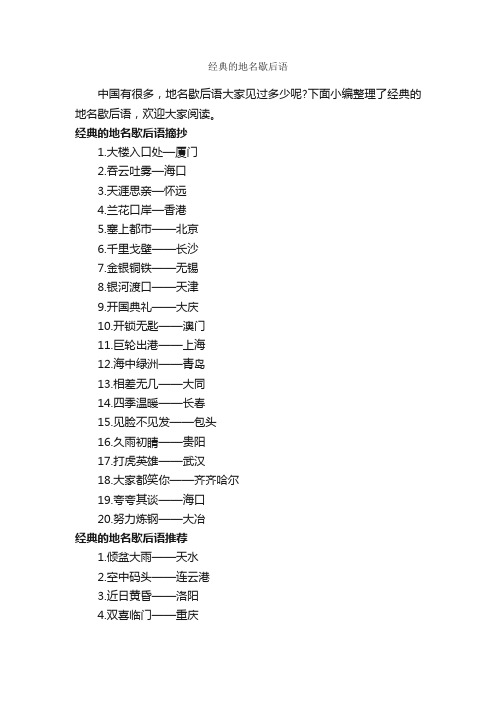 经典的地名歇后语

中国有很多，地名歇后语大家见过多少呢?下面小编整理了经典的地名歇后语，欢迎大家阅读。

经典的地名歇后语摘抄

1.大楼入口处—厦门

2.吞云吐雾—海口

3.天涯思亲—怀远

4.兰花口岸—香港

5.塞上都市——北京

6.千里戈壁——长沙

7.金银铜铁——无锡

8.银河渡口——天津

9.开国典礼——大庆

10.开锁无匙——澳门

11.巨轮出港——上海

12.海中绿洲——青岛

13.相差无几——大同

14.四季温暖——长春

15.见脸不见发——包头

16.久雨初晴——贵阳

17.打虎英雄——武汉

18.大家都笑你——齐齐哈尔

19.夸夸其谈——海口

20.努力炼钢——大冶

经典的地名歇后语推荐

1.倾盆大雨——天水

2.空中码头——连云港

3.近日黄昏——洛阳

4.双喜临门——重庆